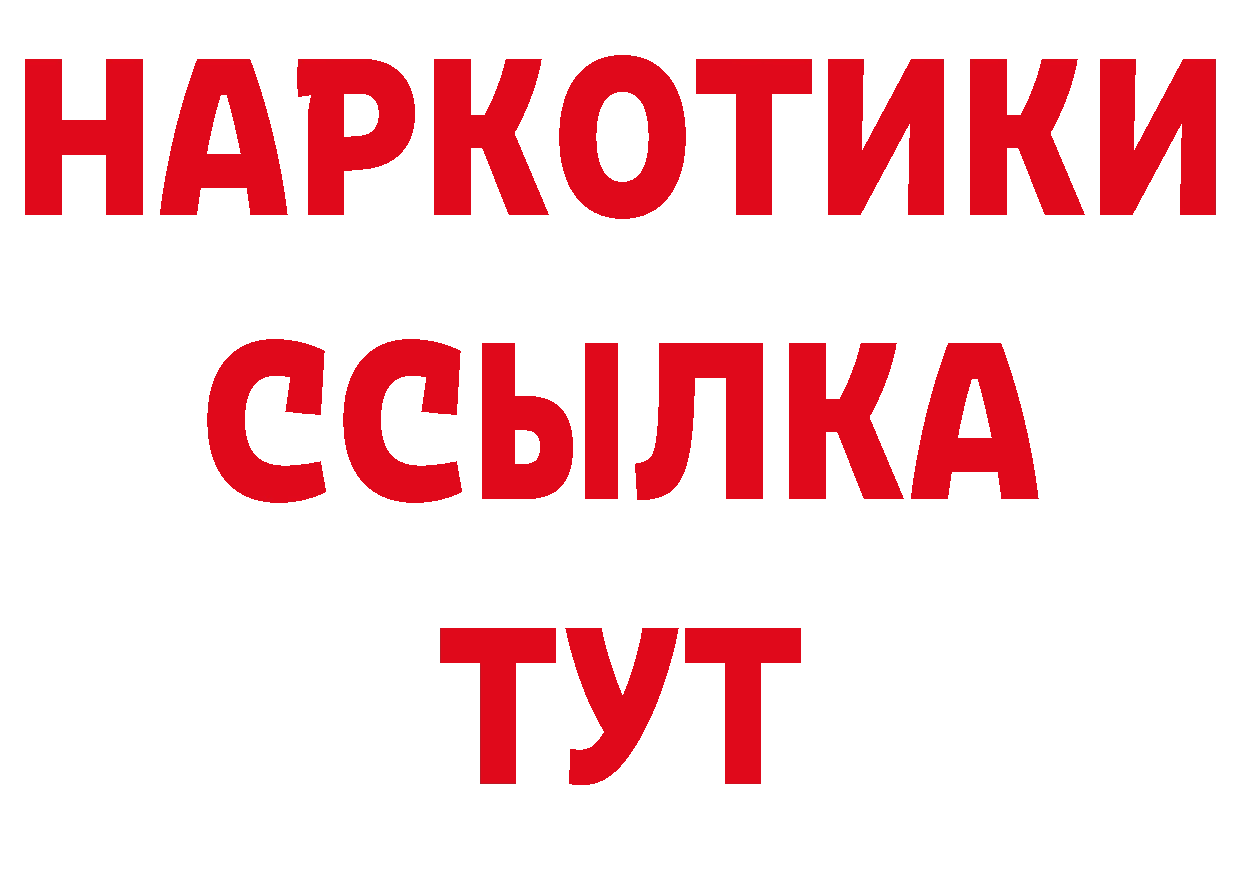 НАРКОТИКИ
ССЫЛКА
ТУТ